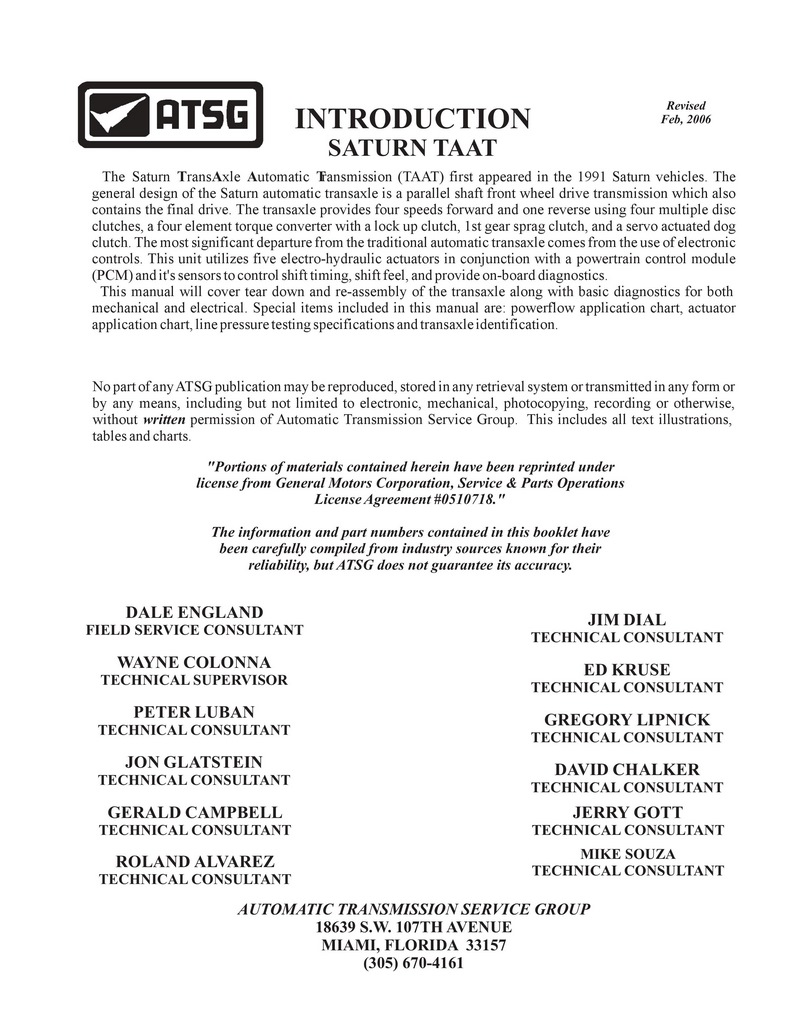 ATSG

INTRODUCTION
SATURN TAAT

Revised
Feb, 2006

The Saturn TransAxle Automatic Transmission (TAAT) first appeared in the 1991 Saturn vehicles. The general design of the Saturn automatic transaxle is a parallel shaft front wheel drive transmission which also contains the final drive. The transaxle provides four speeds forward and one reverse using four multiple disc clutches, a four element torque converter with a lock up clutch, 1st gear sprag clutch, and a servo actuated dog clutch. The most significant departure from the traditional automatic transaxle comes from the use of electronic controls. This unit utilizes five electro-hydraulic actuators in conjunction with a powertrain control module (PCM) and it's sensors to control shift timing, shift feel, and provide on-board diagnostics.
This manual will cover tear down and re-assembly of the transaxle along with basic diagnostics for both mechanical and electrical. Special items included in this manual are: powerflow application chart, actuator application chart, line pressure testing specifications and transaxle identification.

No part of any ATSG publication may be reproduced, stored in any retrieval system or transmitted in any form or by any means, including but not limited to electronic, mechanical, photocopying, recording or otherwise, without written permission of Automatic Transmission Service Group. This includes all text illustrations, tables and charts.

"Portions of materials contained herein have been reprinted under license from General Motors Corporation, Service & Parts Operations License Agreement #0510718."

The information and part numbers contained in this booklet have been carefully compiled from industry sources known for their reliability, but ATSG does not guarantee its accuracy.

DALE ENGLAND
FIELD SERVICE CONSULTANT

WAYNE COLONNA
TECHNICAL SUPERVISOR

PETER LUBAN
TECHNICAL CONSULTANT

JON GLATSTEIN
TECHNICAL CONSULTANT

GERALD CAMPBELL
TECHNICAL CONSULTANT

ROLAND ALVAREZ
TECHNICAL CONSULTANT

JIM DIAL
TECHNICAL CONSULTANT

ED KRUSE
TECHNICAL CONSULTANT

GREGORY LIPNICK
TECHNICAL CONSULTANT

DAVID CHALKER
TECHNICAL CONSULTANT

JERRY GOTT
TECHNICAL CONSULTANT

MIKE SOUZA
TECHNICAL CONSULTANT

AUTOMATIC TRANSMISSION SERVICE GROUP
18639 S.W. 107TH AVENUE
MIAMI, FLORIDA 33157
(305) 670-4161